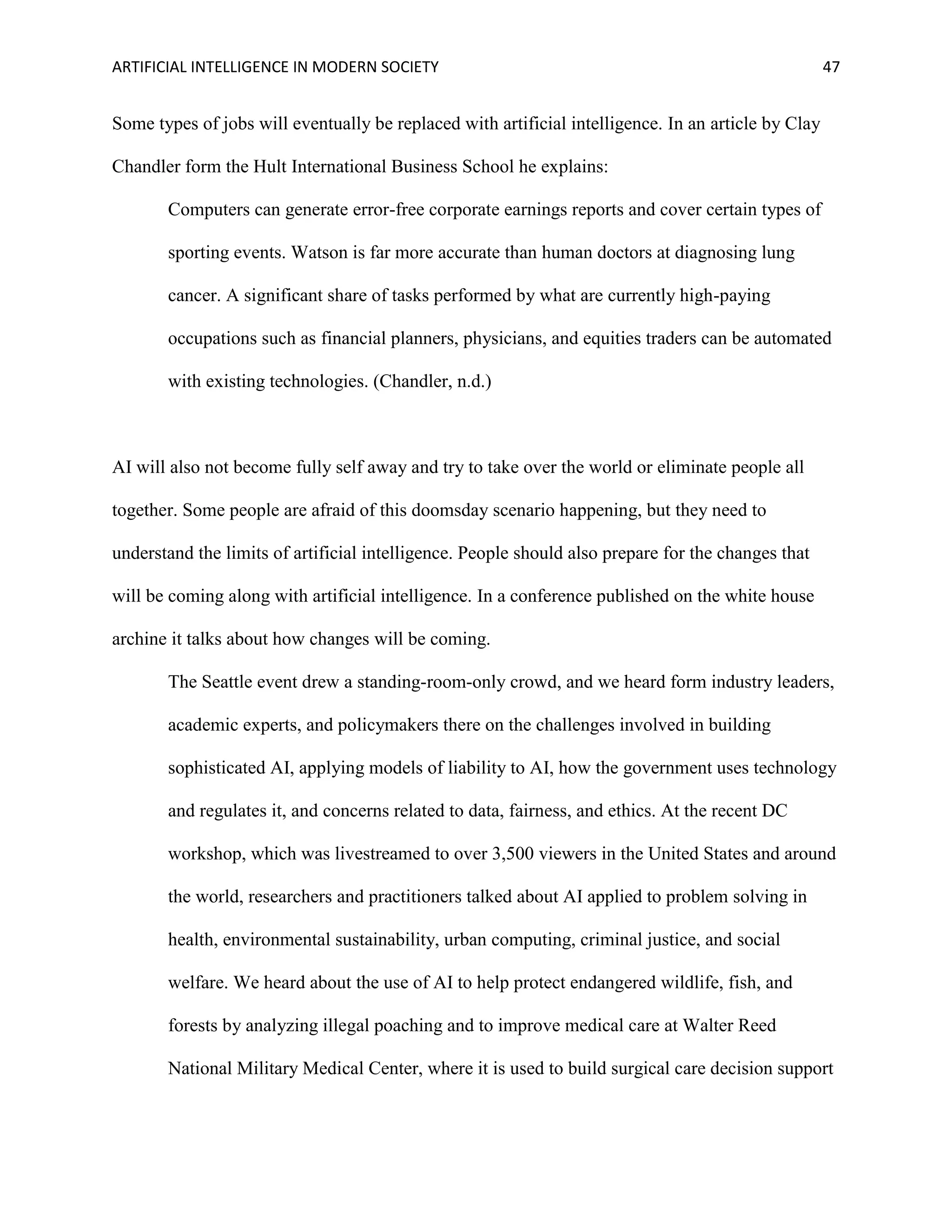 ARTIFICIAL INTELLIGENCE IN MODERN SOCIETY 47

Some types of jobs will eventually be replaced with artificial intelligence. In an article by Clay Chandler form the Hult International Business School he explains:

Computers can generate error-free corporate earnings reports and cover certain types of sporting events. Watson is far more accurate than human doctors at diagnosing lung cancer. A significant share of tasks performed by what are currently high-paying occupations such as financial planners, physicians, and equities traders can be automated with existing technologies. (Chandler, n.d.)

AI will also not become fully self away and try to take over the world or eliminate people all together. Some people are afraid of this doomsday scenario happening, but they need to understand the limits of artificial intelligence. People should also prepare for the changes that will be coming along with artificial intelligence. In a conference published on the white house archine it talks about how changes will be coming.

The Seattle event drew a standing-room-only crowd, and we heard form industry leaders, academic experts, and policymakers there on the challenges involved in building sophisticated AI, applying models of liability to AI, how the government uses technology and regulates it, and concerns related to data, fairness, and ethics. At the recent DC workshop, which was livestreamed to over 3,500 viewers in the United States and around the world, researchers and practitioners talked about AI applied to problem solving in health, environmental sustainability, urban computing, criminal justice, and social welfare. We heard about the use of AI to help protect endangered wildlife, fish, and forests by analyzing illegal poaching and to improve medical care at Walter Reed National Military Medical Center, where it is used to build surgical care decision support